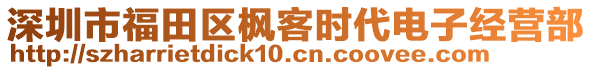 深圳市福田区枫客时代电子经营部
http://szharrietdick10.cn.coovee.com